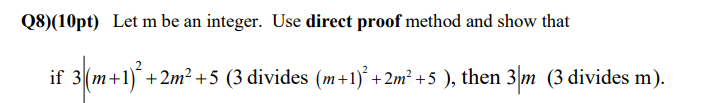 Q8)(10pt) Let m be an integer. Use direct proof method and show that

if $3|(m+1)^2+2m^2+5$ (3 divides $(m+1)^2+2m^2+5$ ), then $3|m$ (3 divides m).